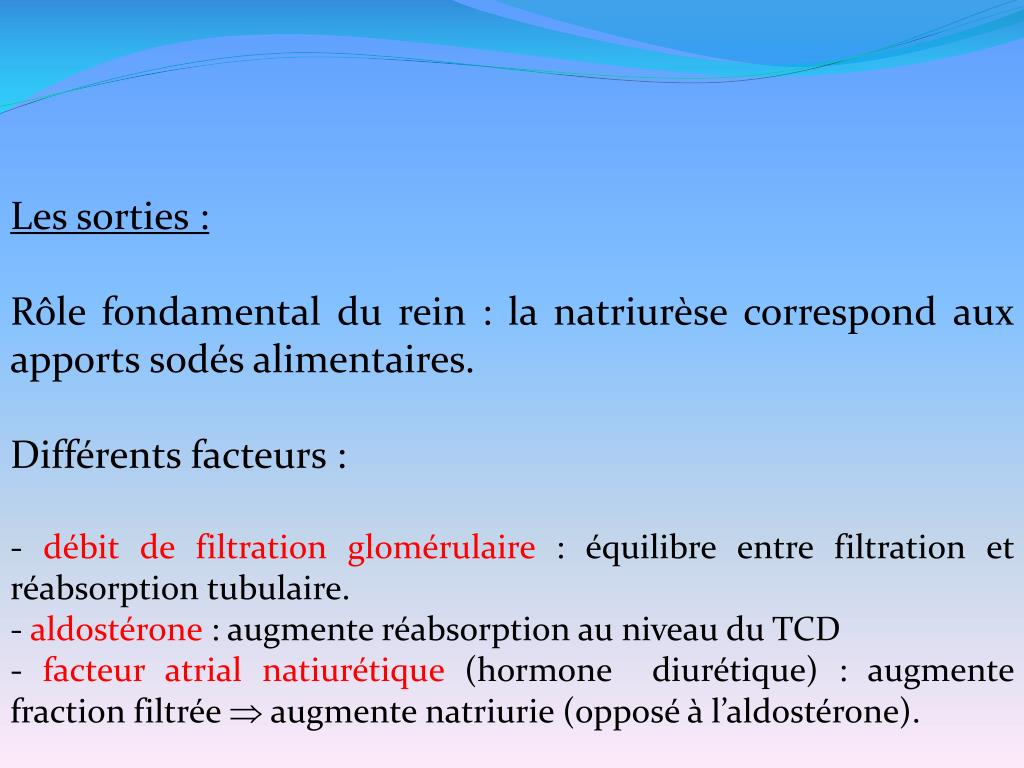 Les sorties :

Rôle fondamental du rein : la natriurèse correspond aux apports sodés alimentaires.

Différents facteurs :

- débit de filtration glomérulaire : équilibre entre filtration et réabsorption tubulaire.
- aldostérone : augmente réabsorption au niveau du TCD
- facteur atrial natiurétique (hormone diurétique) : augmente fraction filtrée $\Rightarrow$ augmente natriurie (opposé à l'aldostérone).